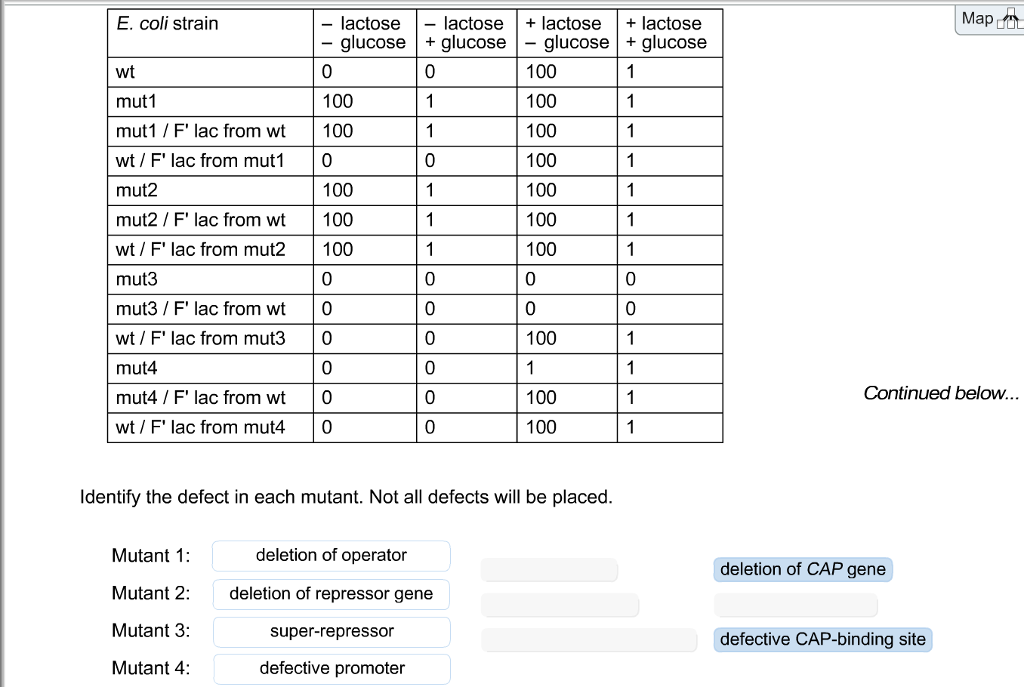 Map

| E. coli strain | – lactose – glucose | – lactose + glucose | + lactose – glucose | + lactose + glucose |
|---|---|---|---|---|
| wt | 0 | 0 | 100 | 1 |
| mut1 | 100 | 1 | 100 | 1 |
| mut1 / F' lac from wt | 100 | 1 | 100 | 1 |
| wt / F' lac from mut1 | 0 | 0 | 100 | 1 |
| mut2 | 100 | 1 | 100 | 1 |
| mut2 / F' lac from wt | 100 | 1 | 100 | 1 |
| wt / F' lac from mut2 | 100 | 1 | 100 | 1 |
| mut3 | 0 | 0 | 0 | 0 |
| mut3 / F' lac from wt | 0 | 0 | 0 | 0 |
| wt / F' lac from mut3 | 0 | 0 | 100 | 1 |
| mut4 | 0 | 0 | 1 | 1 |
| mut4 / F' lac from wt | 0 | 0 | 100 | 1 |
| wt / F' lac from mut4 | 0 | 0 | 100 | 1 |

Continued below...

Identify the defect in each mutant. Not all defects will be placed.

Mutant 1: deletion of operator

Mutant 2: deletion of repressor gene

Mutant 3: super-repressor

Mutant 4: defective promoter

deletion of CAP gene

defective CAP-binding site